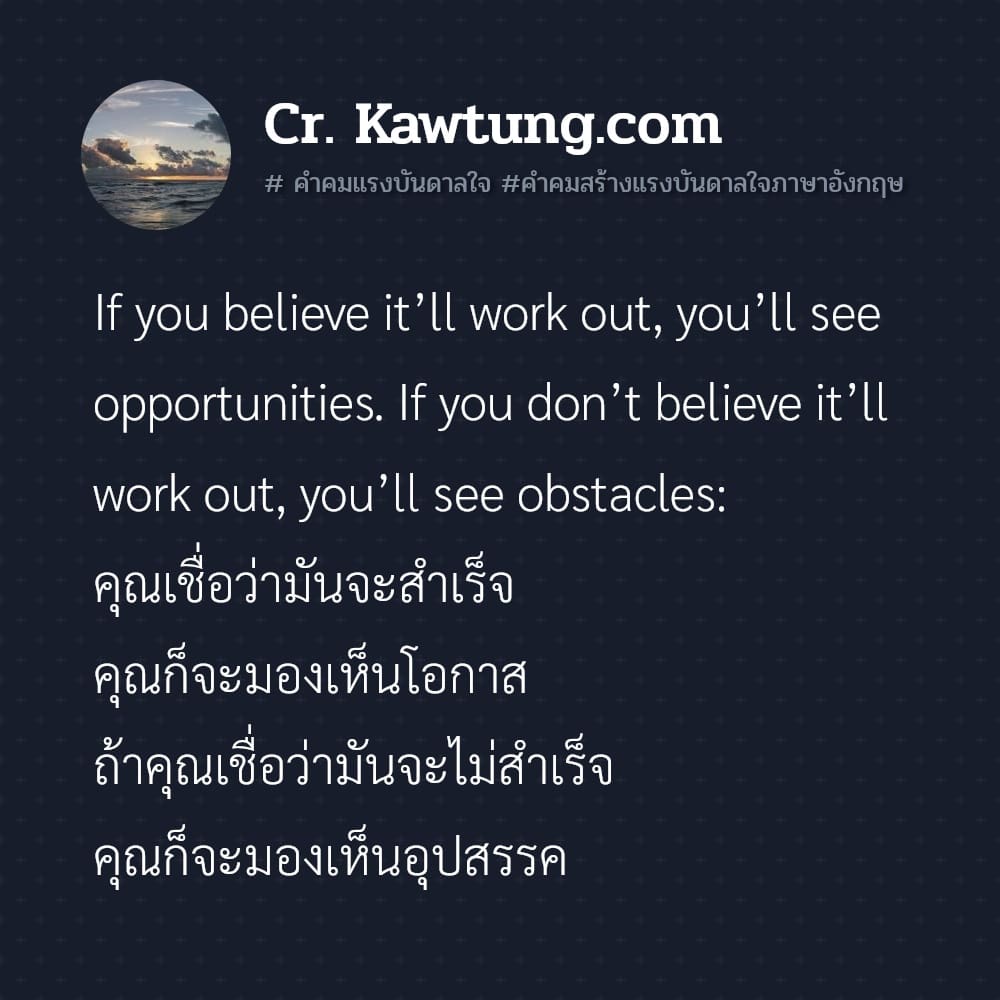 Cr. Kawtung.com
# คำคมแรงบันดาลใจ #คำคมสร้างแรงบันดาลใจภาษาอังกฤษ

If you believe it’ll work out, you’ll see opportunities. If you don’t believe it’ll work out, you’ll see obstacles:
คุณเชื่อว่ามันจะสำเร็จ
คุณก็จะมองเห็นโอกาส
ถ้าคุณเชื่อว่ามันจะไม่สำเร็จ
คุณก็จะมองเห็นอุปสรรค